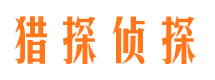 猎探侦探